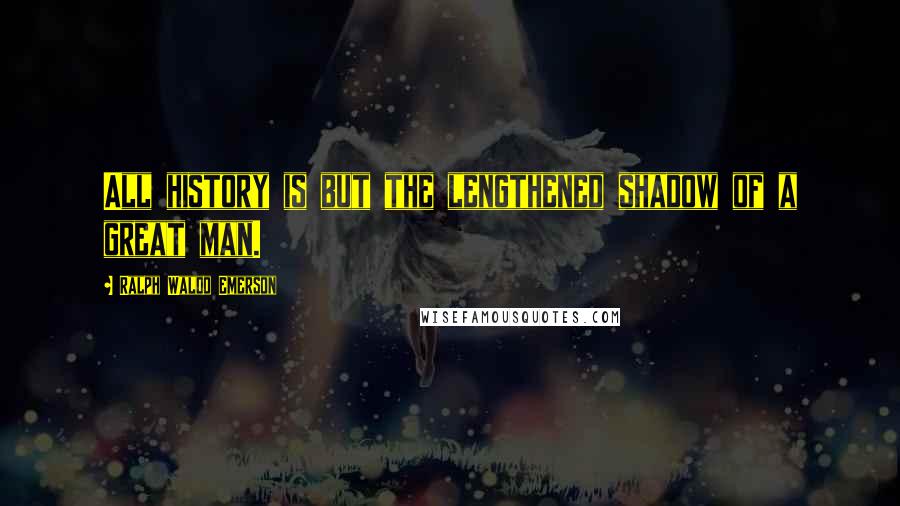 ALL HISTORY IS BUT THE LENGTHENED SHADOW OF A GREAT MAN.

- RALPH WALDO EMERSON

WISEFAMOUSQUOTES.COM